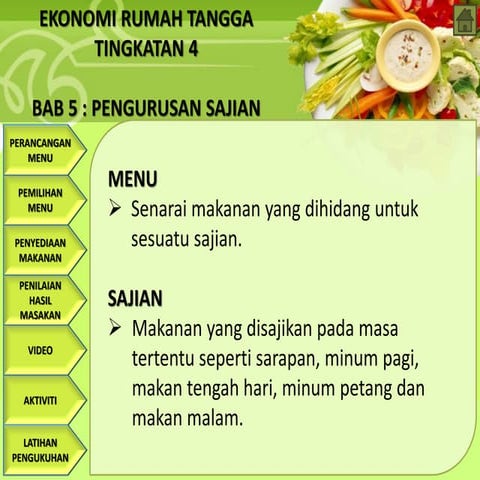 EKONOMI RUMAH TANGGA
TINGKATAN 4

BAB 5 : PENGURUSAN SAJIAN

PERANCANGAN MENU

PEMILIHAN MENU

PENYEDIAAN MAKANAN

PENILAIAN HASIL MASAKAN

VIDEO

AKTIVITI

LATIHAN PENGUKUHAN

MENU
➢ Senarai makanan yang dihidang untuk sesuatu sajian.

SAJIAN
➢ Makanan yang disajikan pada masa tertentu seperti sarapan, minum pagi, makan tengah hari, minum petang dan makan malam.